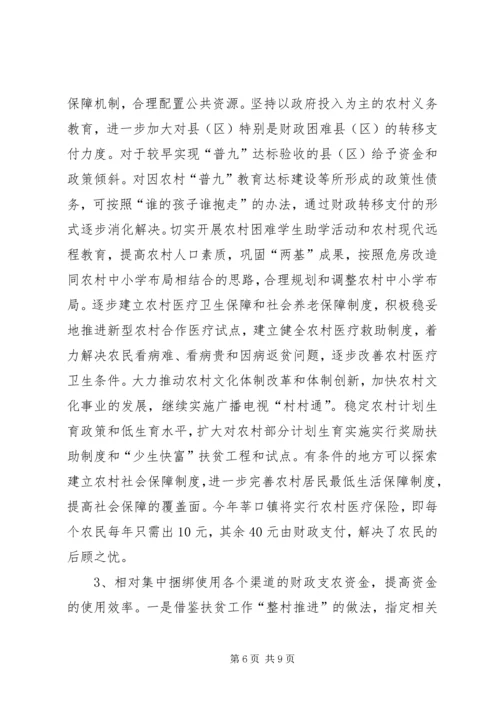 保障机制，合理配置公共资源。坚持以政府投入为主的农村义务教育，进一步加大对县（区）特别是财政困难县（区）的转移支付力度。对于较早实现“普九”达标验收的县（区）给予资金和政策倾斜。对因农村“普九”教育达标建设等所形成的政策性债务，可按照“谁的孩子谁抱走”的办法，通过财政转移支付的形式逐步消化解决。切实开展农村困难学生助学活动和农村现代远程教育，提高农村人口素质，巩固“两基”成果，按照危房改造同农村中小学布局相结合的思路，合理规划和调整农村中小学布局。逐步建立农村医疗卫生保障和社会养老保障制度，积极稳妥地推进新型农村合作医疗试点，建立健全农村医疗救助制度，着力解决农民看病难、看病贵和因病返贫问题，逐步改善农村医疗卫生条件。大力推动农村文化体制改革和体制创新，加快农村文化事业的发展，继续实施广播电视“村村通”。稳定农村计划生育政策和低生育水平，扩大对农村部分计划生育实施实行奖励扶助制度和“少生快富”扶贫工程和试点。有条件的地方可以探索建立农村社会保障制度，进一步完善农村居民最低生活保障制度，提高社会保障的覆盖面。今年莘口镇将实行农村医疗保险，即每个农民每年只需出10元，其余40元由财政支付，解决了农民的后顾之忧。

3、相对集中捆绑使用各个渠道的财政支农资金，提高资金的使用效率。一是借鉴扶贫工作“整村推进”的做法，指定相关

第6页 共9页